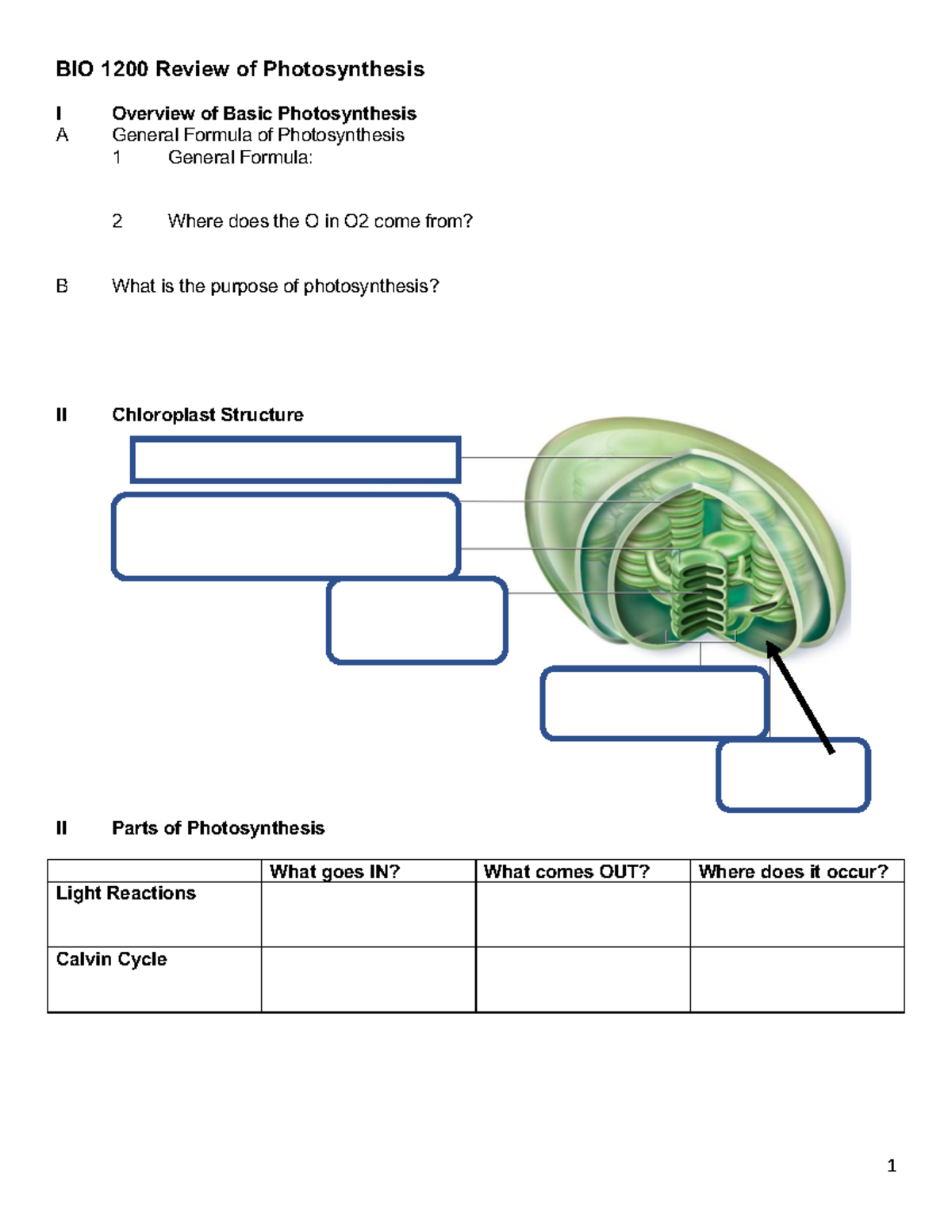 BIO 1200 Review of Photosynthesis

I Overview of Basic Photosynthesis
A General Formula of Photosynthesis
1 General Formula:

2 Where does the O in O2 come from?

B What is the purpose of photosynthesis?

II Chloroplast Structure

II Parts of Photosynthesis

| | What goes IN? | What comes OUT? | Where does it occur? |
|---|---|---|---|
| Light Reactions | | | |
| Calvin Cycle | | | |

1